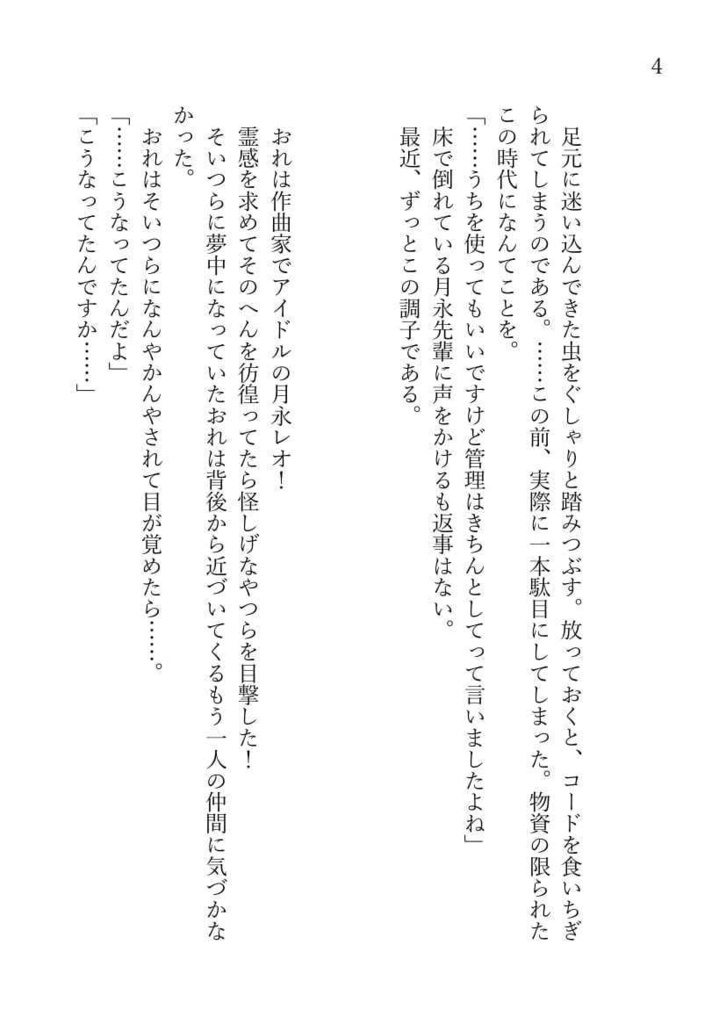 4

足元に迷い込んできた虫をぐしゃりと踏みつぶす。放っておくと、コードを食いちぎられてしまうのである。……この前、実際に一本駄目にしてしまった。物資の限られたこの時代になんてことを。

「……うちを使ってもいいですけど管理はきちんとしてって言いましたよね」

床で倒れている月永先輩に声をかけるも返事はない。

最近、ずっとこの調子である。

おれは作曲家でアイドルの月永レオ！

霊感を求めてそのへんを彷徨ってたら怪しげなやつらを目撃した！

そいつらに夢中になっていたおれは背後から近づいてくるもう一人の仲間に気づかなかった。

おれはそいつらになんやかんやされて目が覚めたら……。

「……こうなってたんだよ」

「こうなってたんですか……」